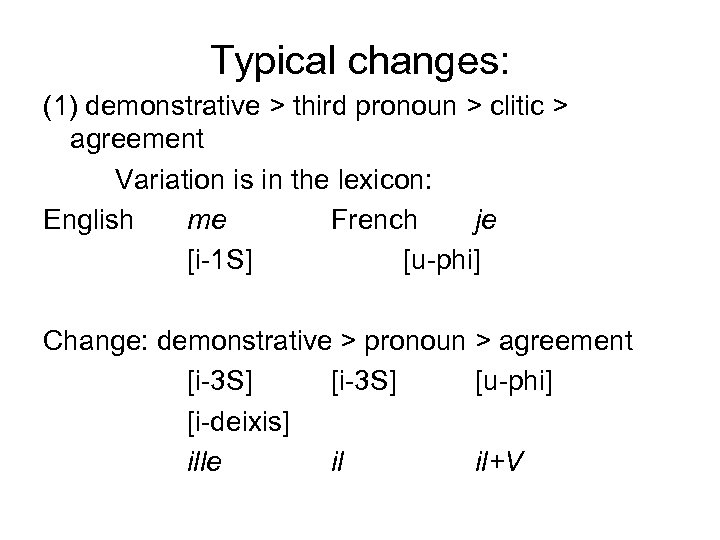 Typical changes:

(1) demonstrative > third pronoun > clitic > agreement

Variation is in the lexicon:

English me French je
[i-1S] [u-phi]

Change: demonstrative > pronoun > agreement
[i-3S] [i-3S] [u-phi]
[i-deixis]
ille il il+V